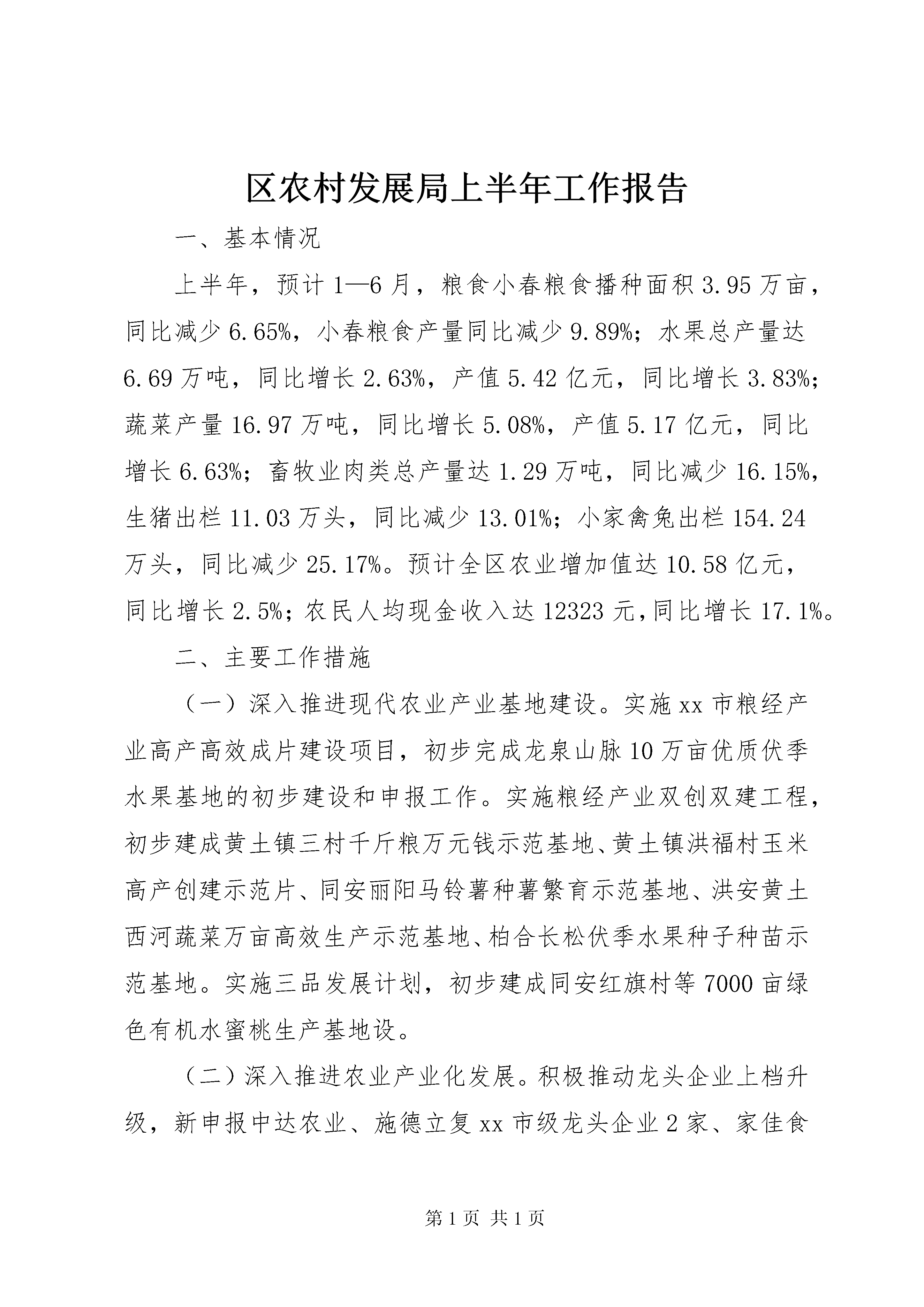 区农村发展局上半年工作报告

一、基本情况

上半年，预计1—6月，粮食小春粮食播种面积3.95万亩，同比减少6.65%，小春粮食产量同比减少9.89%；水果总产量达6.69万吨，同比增长2.63%，产值5.42亿元，同比增长3.83%；蔬菜产量16.97万吨，同比增长5.08%，产值5.17亿元，同比增长6.63%；畜牧业肉类总产量达1.29万吨，同比减少16.15%，生猪出栏11.03万头，同比减少13.01%；小家禽兔出栏154.24万头，同比减少25.17%。预计全区农业增加值达10.58亿元，同比增长2.5%；农民人均现金收入达12323元，同比增长17.1%。

二、主要工作措施

（一）深入推进现代农业产业基地建设。实施xx市粮经产业高产高效成片建设项目，初步完成龙泉山脉10万亩优质伏季水果基地的初步建设和申报工作。实施粮经产业双创双建工程，初步建成黄土镇三村千斤粮万元钱示范基地、黄土镇洪福村玉米高产创建示范片、同安丽阳马铃薯种薯繁育示范基地、洪安黄土西河蔬菜万亩高效生产示范基地、柏合长松伏季水果种子种苗示范基地。实施三品发展计划，初步建成同安红旗村等7000亩绿色有机水蜜桃生产基地设。

（二）深入推进农业产业化发展。积极推动龙头企业上档升级，新申报中达农业、施德立复xx市级龙头企业2家、家佳食

第1页 共1页